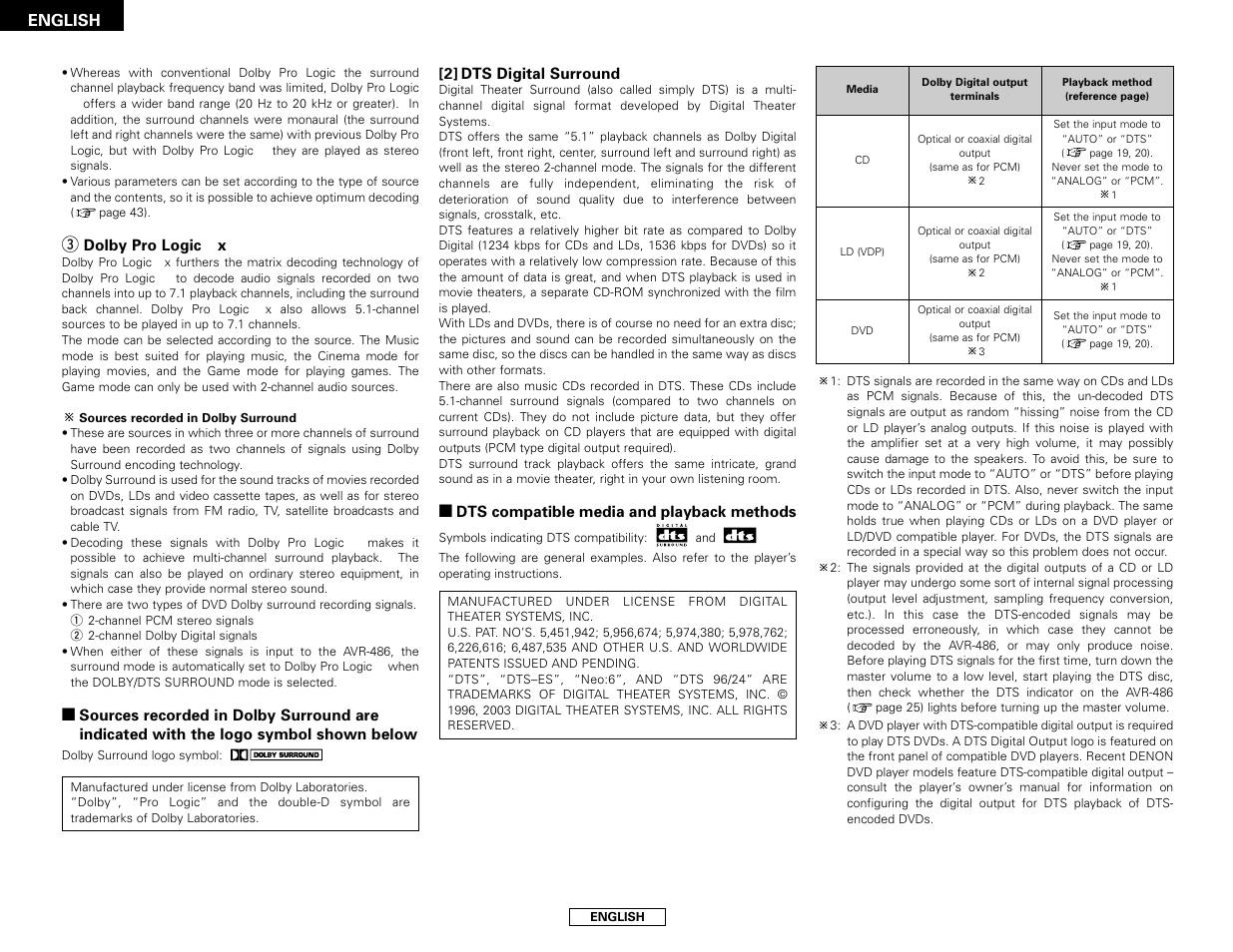 ENGLISH

• Whereas with conventional Dolby Pro Logic the surround channel playback frequency band was limited, Dolby Pro Logic offers a wider band range (20 Hz to 20 kHz or greater). In addition, the surround channels were monaural (the surround left and right channels were the same) with previous Dolby Pro Logic, but with Dolby Pro Logic they are played as stereo signals.
• Various parameters can be set according to the type of source and the contents, so it is possible to achieve optimum decoding (☞ page 43).

③ Dolby Pro Logic x
Dolby Pro Logic x furthers the matrix decoding technology of Dolby Pro Logic to decode audio signals recorded on two channels into up to 7.1 playback channels, including the surround back channel. Dolby Pro Logic x also allows 5.1-channel sources to be played in up to 7.1 channels.
The mode can be selected according to the source. The Music mode is best suited for playing music, the Cinema mode for playing movies, and the Game mode for playing games. The Game mode can only be used with 2-channel audio sources.

※ Sources recorded in Dolby Surround
• These are sources in which three or more channels of surround have been recorded as two channels of signals using Dolby Surround encoding technology.
• Dolby Surround is used for the sound tracks of movies recorded on DVDs, LDs and video cassette tapes, as well as for stereo broadcast signals from FM radio, TV, satellite broadcasts and cable TV.
• Decoding these signals with Dolby Pro Logic makes it possible to achieve multi-channel surround playback. The signals can also be played on ordinary stereo equipment, in which case they provide normal stereo sound.
• There are two types of DVD Dolby surround recording signals.
① 2-channel PCM stereo signals
② 2-channel Dolby Digital signals
• When either of these signals is input to the AVR-486, the surround mode is automatically set to Dolby Pro Logic when the DOLBY/DTS SURROUND mode is selected.

■ Sources recorded in Dolby Surround are indicated with the logo symbol shown below
Dolby Surround logo symbol: DOLBY SURROUND

Manufactured under license from Dolby Laboratories.
"Dolby", "Pro Logic" and the double-D symbol are trademarks of Dolby Laboratories.

[2] DTS Digital Surround
Digital Theater Surround (also called simply DTS) is a multi-channel digital signal format developed by Digital Theater Systems.
DTS offers the same "5.1" playback channels as Dolby Digital (front left, front right, center, surround left and surround right) as well as the stereo 2-channel mode. The signals for the different channels are fully independent, eliminating the risk of deterioration of sound quality due to interference between signals, crosstalk, etc.
DTS features a relatively higher bit rate as compared to Dolby Digital (1234 kbps for CDs and LDs, 1536 kbps for DVDs) so it operates with a relatively low compression rate. Because of this the amount of data is great, and when DTS playback is used in movie theaters, a separate CD-ROM synchronized with the film is played.
With LDs and DVDs, there is of course no need for an extra disc; the pictures and sound can be recorded simultaneously on the same disc, so the discs can be handled in the same way as discs with other formats.
There are also music CDs recorded in DTS. These CDs include 5.1-channel surround signals (compared to two channels on current CDs). They do not include picture data, but they offer surround playback on CD players that are equipped with digital outputs (PCM type digital output required).
DTS surround track playback offers the same intricate, grand sound as in a movie theater, right in your own listening room.

■ DTS compatible media and playback methods
Symbols indicating DTS compatibility: DIGITAL dts SURROUND and dts
The following are general examples. Also refer to the player's operating instructions.

MANUFACTURED UNDER LICENSE FROM DIGITAL THEATER SYSTEMS, INC.
U.S. PAT. NO'S. 5,451,942; 5,956,674; 5,974,380; 5,978,762; 6,226,616; 6,487,535 AND OTHER U.S. AND WORLDWIDE PATENTS ISSUED AND PENDING.
"DTS", "DTS–ES", "Neo:6", AND "DTS 96/24" ARE TRADEMARKS OF DIGITAL THEATER SYSTEMS, INC. © 1996, 2003 DIGITAL THEATER SYSTEMS, INC. ALL RIGHTS RESERVED.

| Media | Dolby Digital output terminals | Playback method (reference page) |
|---|---|---|
| CD | Optical or coaxial digital output (same as for PCM) ※2 | Set the input mode to "AUTO" or "DTS" (☞ page 19, 20). Never set the mode to "ANALOG" or "PCM". ※1 |
| LD (VDP) | Optical or coaxial digital output (same as for PCM) ※2 | Set the input mode to "AUTO" or "DTS" (☞ page 19, 20). Never set the mode to "ANALOG" or "PCM". ※1 |
| DVD | Optical or coaxial digital output (same as for PCM) ※3 | Set the input mode to "AUTO" or "DTS" (☞ page 19, 20). |

※1: DTS signals are recorded in the same way on CDs and LDs as PCM signals. Because of this, the un-decoded DTS signals are output as random "hissing" noise from the CD or LD player's analog outputs. If this noise is played with the amplifier set at a very high volume, it may possibly cause damage to the speakers. To avoid this, be sure to switch the input mode to "AUTO" or "DTS" before playing CDs or LDs recorded in DTS. Also, never switch the input mode to "ANALOG" or "PCM" during playback. The same holds true when playing CDs or LDs on a DVD player or LD/DVD compatible player. For DVDs, the DTS signals are recorded in a special way so this problem does not occur.
※2: The signals provided at the digital outputs of a CD or LD player may undergo some sort of internal signal processing (output level adjustment, sampling frequency conversion, etc.). In this case the DTS-encoded signals may be processed erroneously, in which case they cannot be decoded by the AVR-486, or may only produce noise. Before playing DTS signals for the first time, turn down the master volume to a low level, start playing the DTS disc, then check whether the DTS indicator on the AVR-486 (☞ page 25) lights before turning up the master volume.
※3: A DVD player with DTS-compatible digital output is required to play DTS DVDs. A DTS Digital Output logo is featured on the front panel of compatible DVD players. Recent DENON DVD player models feature DTS-compatible digital output – consult the player's owner's manual for information on configuring the digital output for DTS playback of DTS-encoded DVDs.

ENGLISH